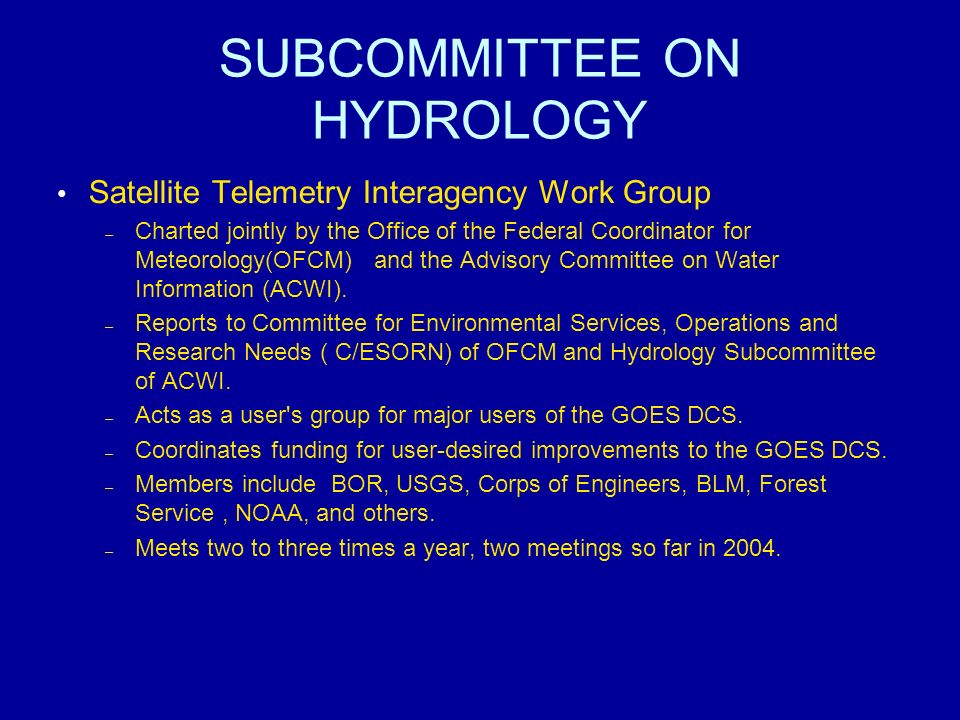 SUBCOMMITTEE ON HYDROLOGY

• Satellite Telemetry Interagency Work Group

– Charted jointly by the Office of the Federal Coordinator for Meteorology(OFCM) and the Advisory Committee on Water Information (ACWI).

– Reports to Committee for Environmental Services, Operations and Research Needs ( C/ESORN) of OFCM and Hydrology Subcommittee of ACWI.

– Acts as a user's group for major users of the GOES DCS.

– Coordinates funding for user-desired improvements to the GOES DCS.

– Members include BOR, USGS, Corps of Engineers, BLM, Forest Service , NOAA, and others.

– Meets two to three times a year, two meetings so far in 2004.